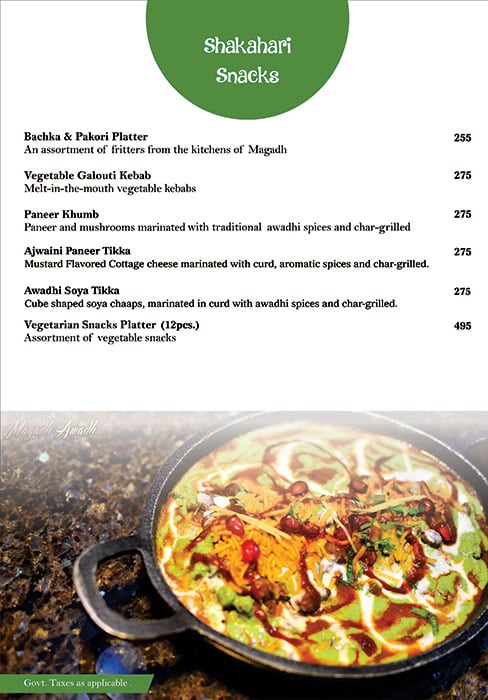 Shakahari Snacks

Bachka & Pakori Platter 255
An assortment of fritters from the kitchens of Magadh

Vegetable Galouti Kebab 275
Melt-in-the-mouth vegetable kebabs

Paneer Khumb 275
Paneer and mushrooms marinated with traditional awadhi spices and char-grilled

Ajwaini Paneer Tikka 275
Mustard Flavored Cottage cheese marinated with curd, aromatic spices and char-grilled.

Awadhi Soya Tikka 275
Cube shaped soya chaaps, marinated in curd with awadhi spices and char-grilled.

Vegetarian Snacks Platter (12pcs.) 495
Assortment of vegetable snacks

Magadh Awadh

Govt. Taxes as applicable .